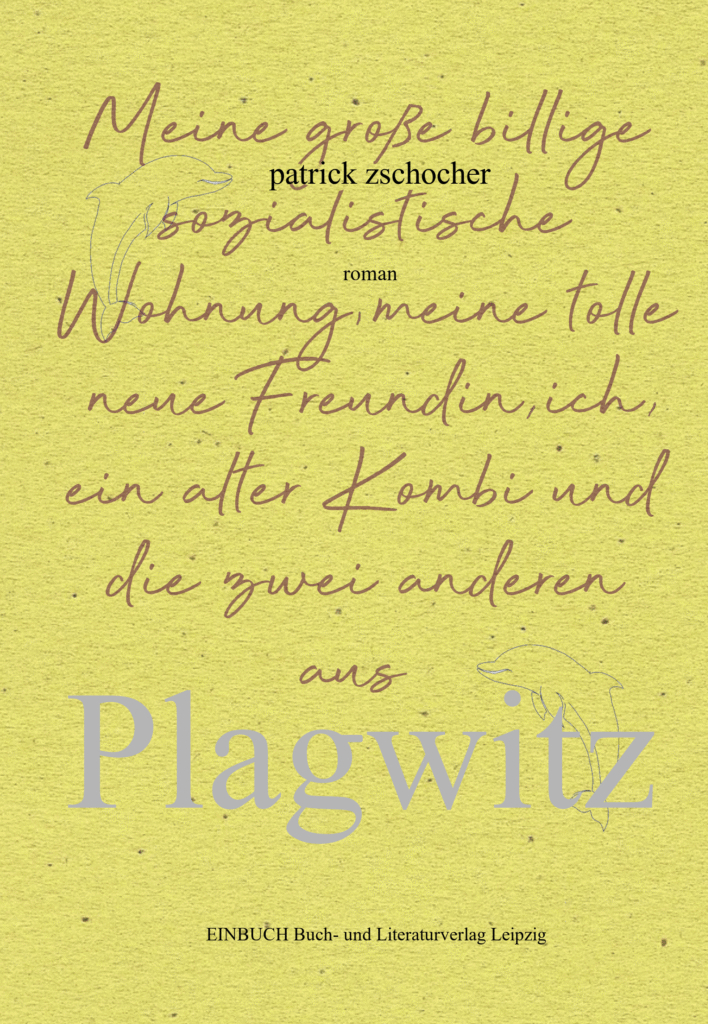 Meine große billige
patrick zschocher
sozialistische
roman
Wohnung, meine tolle neue Freundin, ich, ein alter Kombi und die zwei anderen aus

Plagwitz

EINBUCH Buch- und Literaturverlag Leipzig